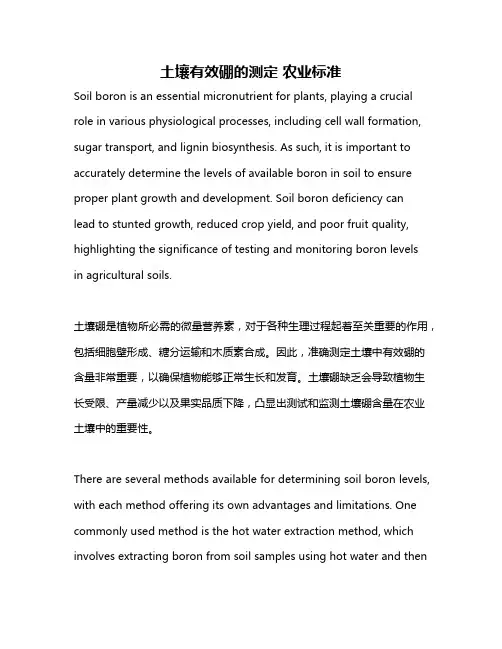 土壤有效硼的测定 农业标准

Soil boron is an essential micronutrient for plants, playing a crucial role in various physiological processes, including cell wall formation, sugar transport, and lignin biosynthesis. As such, it is important to accurately determine the levels of available boron in soil to ensure proper plant growth and development. Soil boron deficiency can lead to stunted growth, reduced crop yield, and poor fruit quality, highlighting the significance of testing and monitoring boron levels in agricultural soils.

土壤硼是植物所必需的微量营养素，对于各种生理过程起着至关重要的作用，包括细胞壁形成、糖分运输和木质素合成。因此，准确测定土壤中有效硼的含量非常重要，以确保植物能够正常生长和发育。土壤硼缺乏会导致植物生长受限、产量减少以及果实品质下降，凸显出测试和监测土壤硼含量在农业土壤中的重要性。

There are several methods available for determining soil boron levels, with each method offering its own advantages and limitations. One commonly used method is the hot water extraction method, which involves extracting boron from soil samples using hot water and then